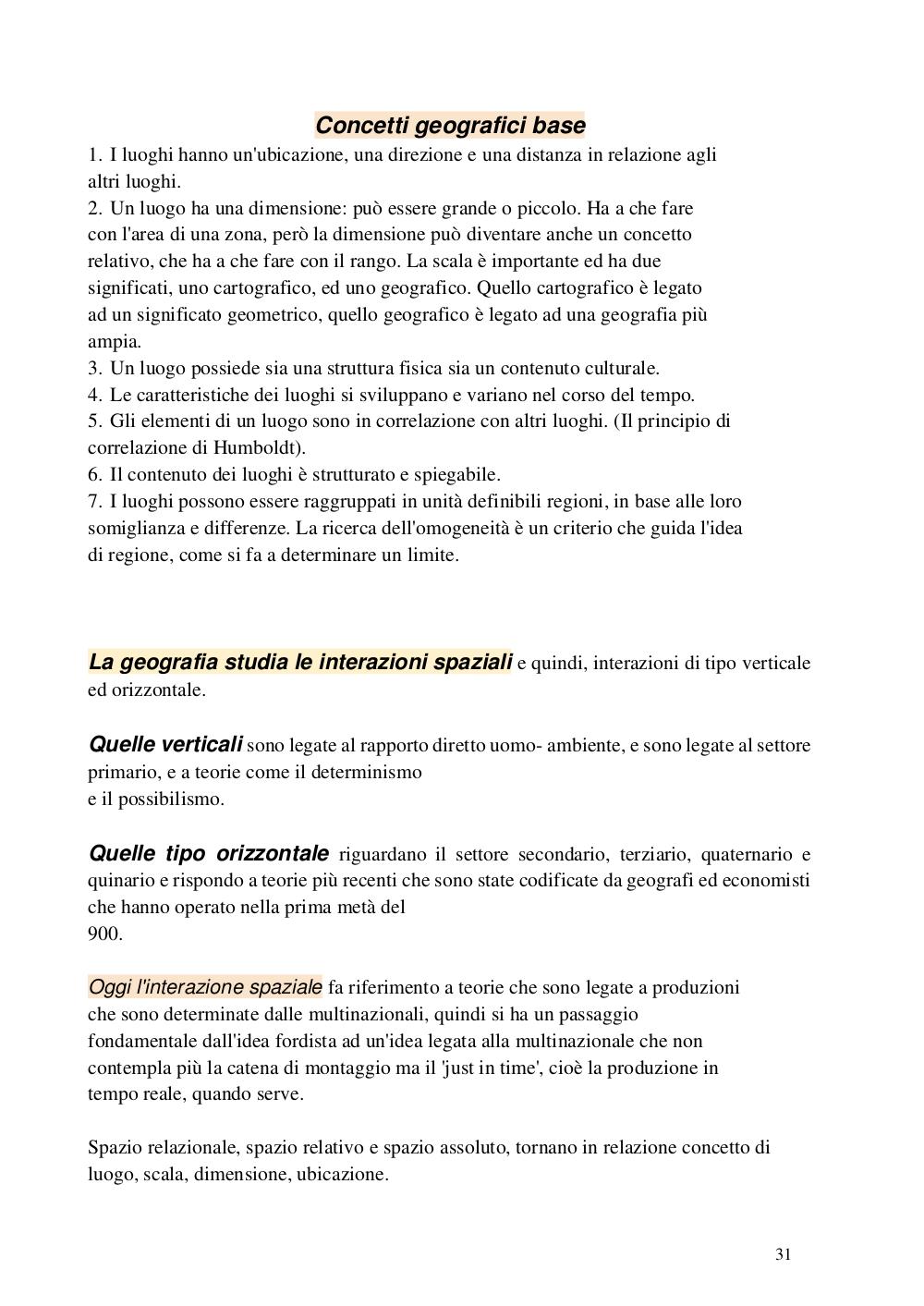 Concetti geografici base

1. I luoghi hanno un'ubicazione, una direzione e una distanza in relazione agli altri luoghi.
2. Un luogo ha una dimensione: può essere grande o piccolo. Ha a che fare con l'area di una zona, però la dimensione può diventare anche un concetto relativo, che ha a che fare con il rango. La scala è importante ed ha due significati, uno cartografico, ed uno geografico. Quello cartografico è legato ad un significato geometrico, quello geografico è legato ad una geografia più ampia.
3. Un luogo possiede sia una struttura fisica sia un contenuto culturale.
4. Le caratteristiche dei luoghi si sviluppano e variano nel corso del tempo.
5. Gli elementi di un luogo sono in correlazione con altri luoghi. (Il principio di correlazione di Humboldt).
6. Il contenuto dei luoghi è strutturato e spiegabile.
7. I luoghi possono essere raggruppati in unità definibili regioni, in base alle loro somiglianza e differenze. La ricerca dell'omogeneità è un criterio che guida l'idea di regione, come si fa a determinare un limite.

La geografia studia le interazioni spaziali e quindi, interazioni di tipo verticale ed orizzontale.

Quelle verticali sono legate al rapporto diretto uomo- ambiente, e sono legate al settore primario, e a teorie come il determinismo e il possibilismo.

Quelle tipo orizzontale riguardano il settore secondario, terziario, quaternario e quinario e rispondo a teorie più recenti che sono state codificate da geografi ed economisti che hanno operato nella prima metà del 900.

Oggi l'interazione spaziale fa riferimento a teorie che sono legate a produzioni che sono determinate dalle multinazionali, quindi si ha un passaggio fondamentale dall'idea fordista ad un'idea legata alla multinazionale che non contempla più la catena di montaggio ma il 'just in time', cioè la produzione in tempo reale, quando serve.

Spazio relazionale, spazio relativo e spazio assoluto, tornano in relazione concetto di luogo, scala, dimensione, ubicazione.

31